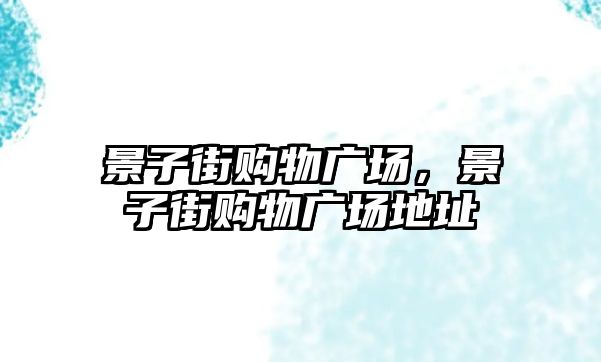 景子街购物广场，景子街购物广场地址